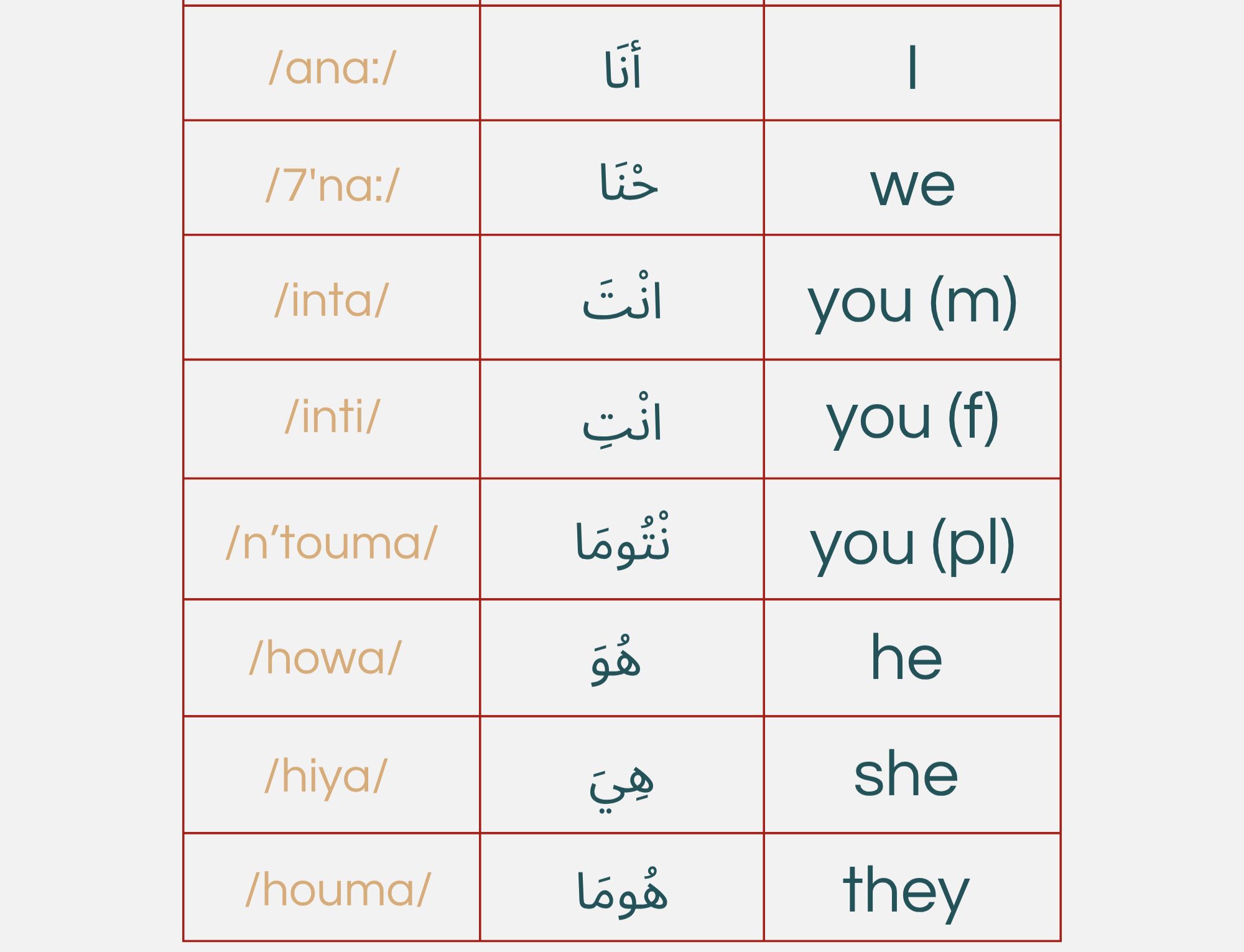 | /ana:/ | أنَا | I |
|---|---|---|
| /7'na:/ | حْنَا | we |
| /inta/ | انْتَ | you (m) |
| /inti/ | انْتِ | you (f) |
| /n'touma/ | نْتُومَا | you (pl) |
| /howa/ | هُوَ | he |
| /hiya/ | هِيَ | she |
| /houma/ | هُومَا | they |